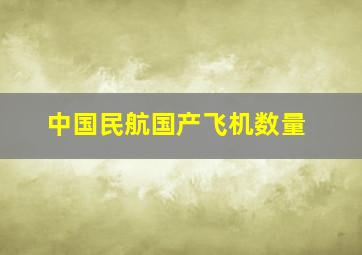 中国民航国产飞机数量